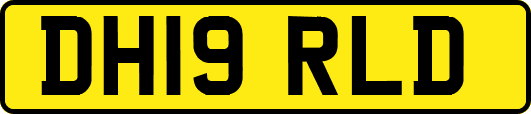 DH19 RLD